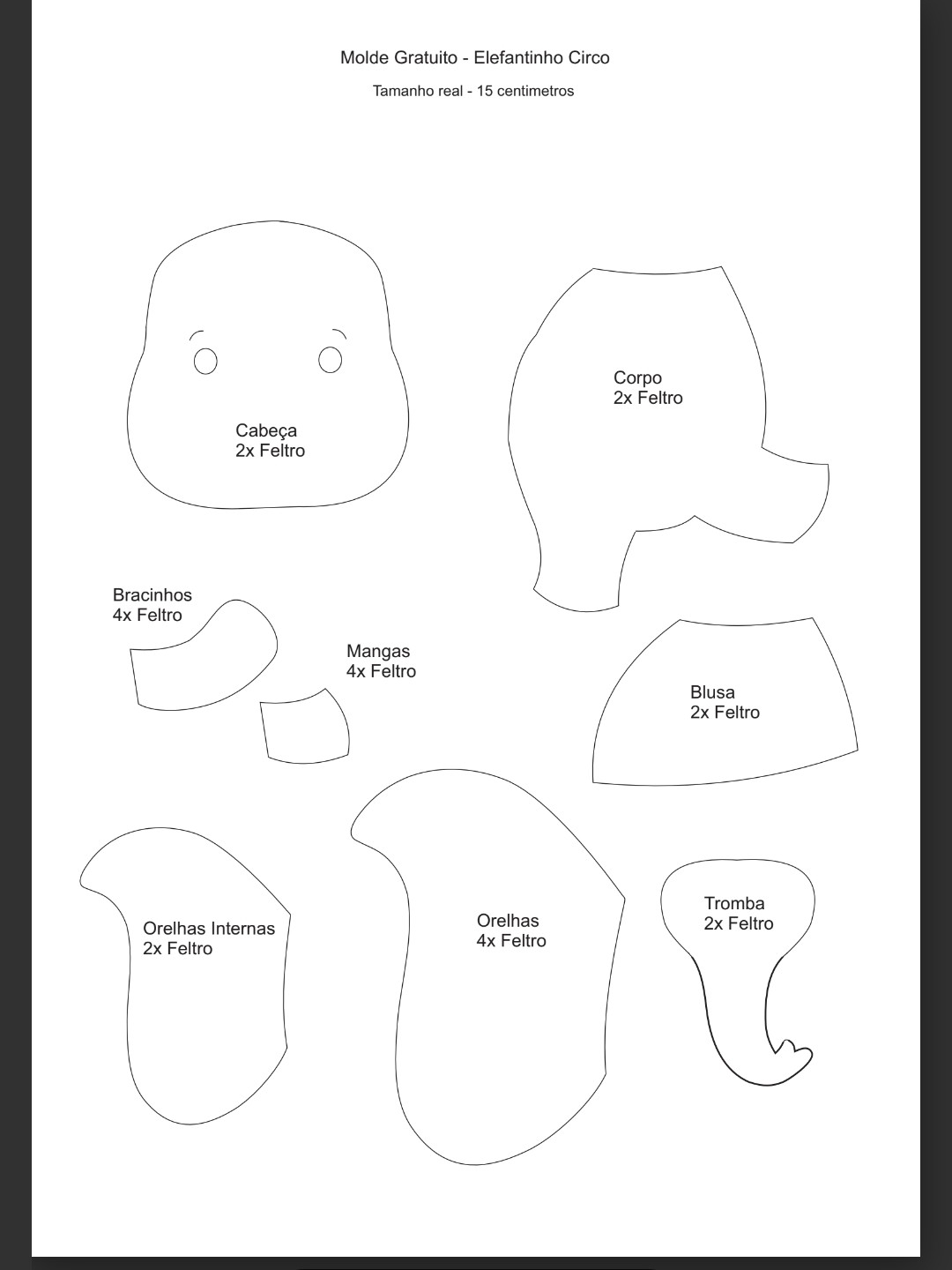 Molde Gratuito - Elefantinho Circo

Tamanho real - 15 centimetros

Cabeça
2x Feltro

Corpo
2x Feltro

Bracinhos
4x Feltro

Mangas
4x Feltro

Blusa
2x Feltro

Orelhas Internas
2x Feltro

Orelhas
4x Feltro

Tromba
2x Feltro